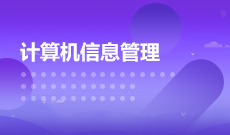 计算机信息管理